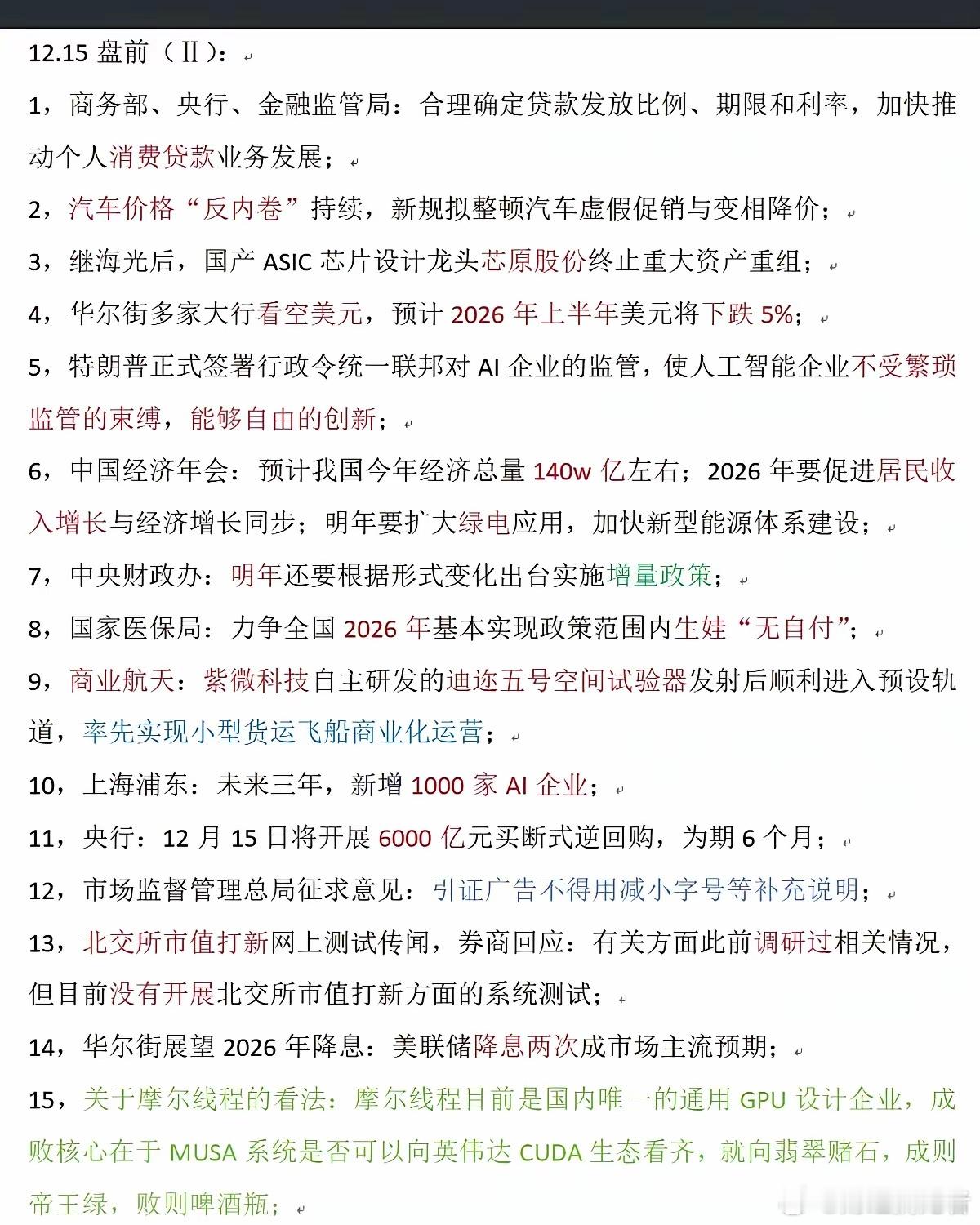 12.15 盘前（Ⅱ）：

1，商务部、央行、金融监管局：合理确定贷款发放比例、期限和利率，加快推动个人消费贷款业务发展；

2，汽车价格“反内卷”持续，新规拟整顿汽车虚假促销与变相降价；

3，继海光后，国产 ASIC 芯片设计龙头芯原股份终止重大资产重组；

4，华尔街多家大行看空美元，预计 2026 年上半年美元将下跌 5%；

5，特朗普正式签署行政令统一联邦对 AI 企业的监管，使人工智能企业不受繁琐监管的束缚，能够自由的创新；

6，中国经济年会：预计我国今年经济总量 140w 亿左右；2026 年要促进居民收入增长与经济增长同步；明年要扩大绿电应用，加快新型能源体系建设；

7，中央财政办：明年还要根据形式变化出台实施增量政策；

8，国家医保局：力争全国 2026 年基本实现政策范围内生娃“无自付”；

9，商业航天：紫微科技自主研发的迪迩五号空间试验器发射后顺利进入预设轨道，率先实现小型货运飞船商业化运营；

10，上海浦东：未来三年，新增 1000 家 AI 企业；

11，央行：12 月 15 日将开展 6000 亿元买断式逆回购，为期 6 个月；

12，市场监督管理总局征求意见：引证广告不得用减小字号等补充说明；

13，北交所市值打新网上测试传闻，券商回应：有关方面此前调研过相关情况，但目前没有开展北交所市值打新方面的系统测试；

14，华尔街展望 2026 年降息：美联储降息两次成市场主流预期；

15，关于摩尔线程的看法：摩尔线程目前是国内唯一的通用 GPU 设计企业，成败核心在于 MUSA 系统是否可以向英伟达 CUDA 生态看齐，就向翡翠赌石，成则帝王绿，败则啤酒瓶；